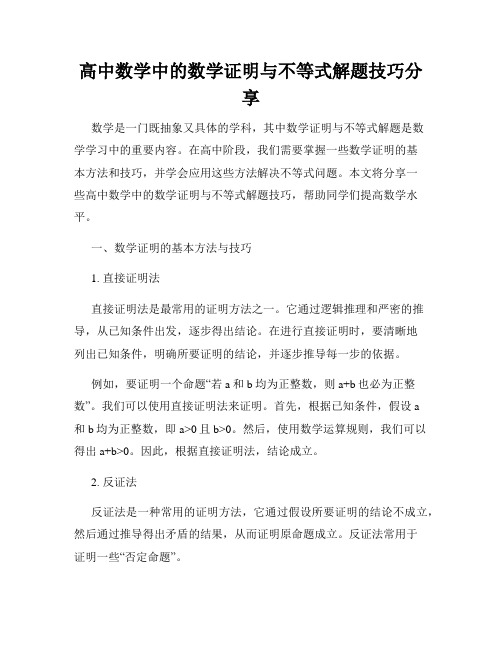 高中数学中的数学证明与不等式解题技巧分享

数学是一门既抽象又具体的学科，其中数学证明与不等式解题是数学学习中的重要内容。在高中阶段，我们需要掌握一些数学证明的基本方法和技巧，并学会应用这些方法解决不等式问题。本文将分享一些高中数学中的数学证明与不等式解题技巧，帮助同学们提高数学水平。

一、数学证明的基本方法与技巧

1. 直接证明法

直接证明法是最常用的证明方法之一。它通过逻辑推理和严密的推导，从已知条件出发，逐步得出结论。在进行直接证明时，要清晰地列出已知条件，明确所要证明的结论，并逐步推导每一步的依据。

例如，要证明一个命题“若 a 和 b 均为正整数，则 a+b 也必为正整数”。我们可以使用直接证明法来证明。首先，根据已知条件，假设 a 和 b 均为正整数，即 a>0 且 b>0。然后，使用数学运算规则，我们可以得出 a+b>0。因此，根据直接证明法，结论成立。

2. 反证法

反证法是一种常用的证明方法，它通过假设所要证明的结论不成立，然后通过推导得出矛盾的结果，从而证明原命题成立。反证法常用于证明一些“否定命题”。